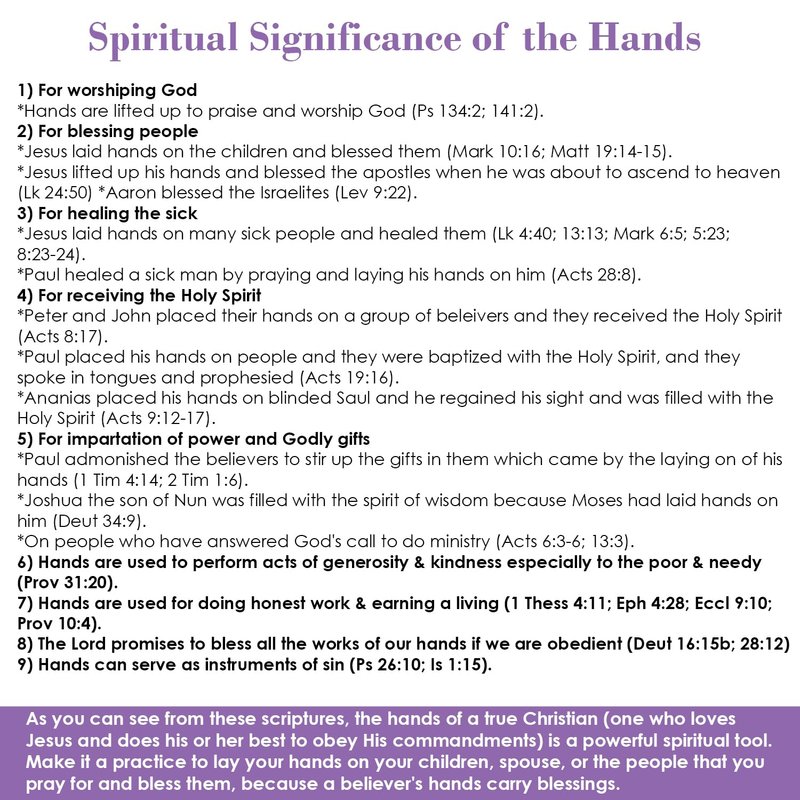 Spiritual Significance of the Hands

1) For worshiping God
*Hands are lifted up to praise and worship God (Ps 134:2; 141:2).
2) For blessing people
*Jesus laid hands on the children and blessed them (Mark 10:16; Matt 19:14-15).
*Jesus lifted up his hands and blessed the apostles when he was about to ascend to heaven (Lk 24:50) *Aaron blessed the Israelites (Lev 9:22).
3) For healing the sick
*Jesus laid hands on many sick people and healed them (Lk 4:40; 13:13; Mark 6:5; 5:23; 8:23-24).
*Paul healed a sick man by praying and laying his hands on him (Acts 28:8).
4) For receiving the Holy Spirit
*Peter and John placed their hands on a group of beleivers and they received the Holy Spirit (Acts 8:17).
*Paul placed his hands on people and they were baptized with the Holy Spirit, and they spoke in tongues and prophesied (Acts 19:16).
*Ananias placed his hands on blinded Saul and he regained his sight and was filled with the Holy Spirit (Acts 9:12-17).
5) For impartation of power and Godly gifts
*Paul admonished the believers to stir up the gifts in them which came by the laying on of his hands (1 Tim 4:14; 2 Tim 1:6).
*Joshua the son of Nun was filled with the spirit of wisdom because Moses had laid hands on him (Deut 34:9).
*On people who have answered God's call to do ministry (Acts 6:3-6; 13:3).
6) Hands are used to perform acts of generosity & kindness especially to the poor & needy (Prov 31:20).
7) Hands are used for doing honest work & earning a living (1 Thess 4:11; Eph 4:28; Eccl 9:10; Prov 10:4).
8) The Lord promises to bless all the works of our hands if we are obedient (Deut 16:15b; 28:12)
9) Hands can serve as instruments of sin (Ps 26:10; Is 1:15).

As you can see from these scriptures, the hands of a true Christian (one who loves Jesus and does his or her best to obey His commandments) is a powerful spiritual tool. Make it a practice to lay your hands on your children, spouse, or the people that you pray for and bless them, because a believer's hands carry blessings.